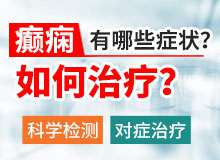 癫痫 有哪些症状?

如何治疗?

科学检测 对症治疗